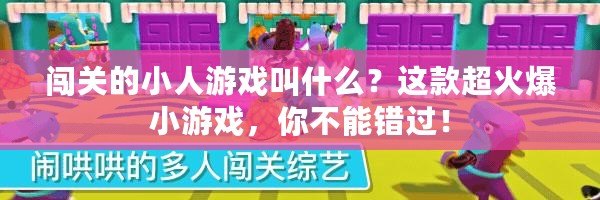 闯关的小人游戏叫什么？这款超火爆小游戏，你不能错过！

闹哄哄的多人闯关综艺